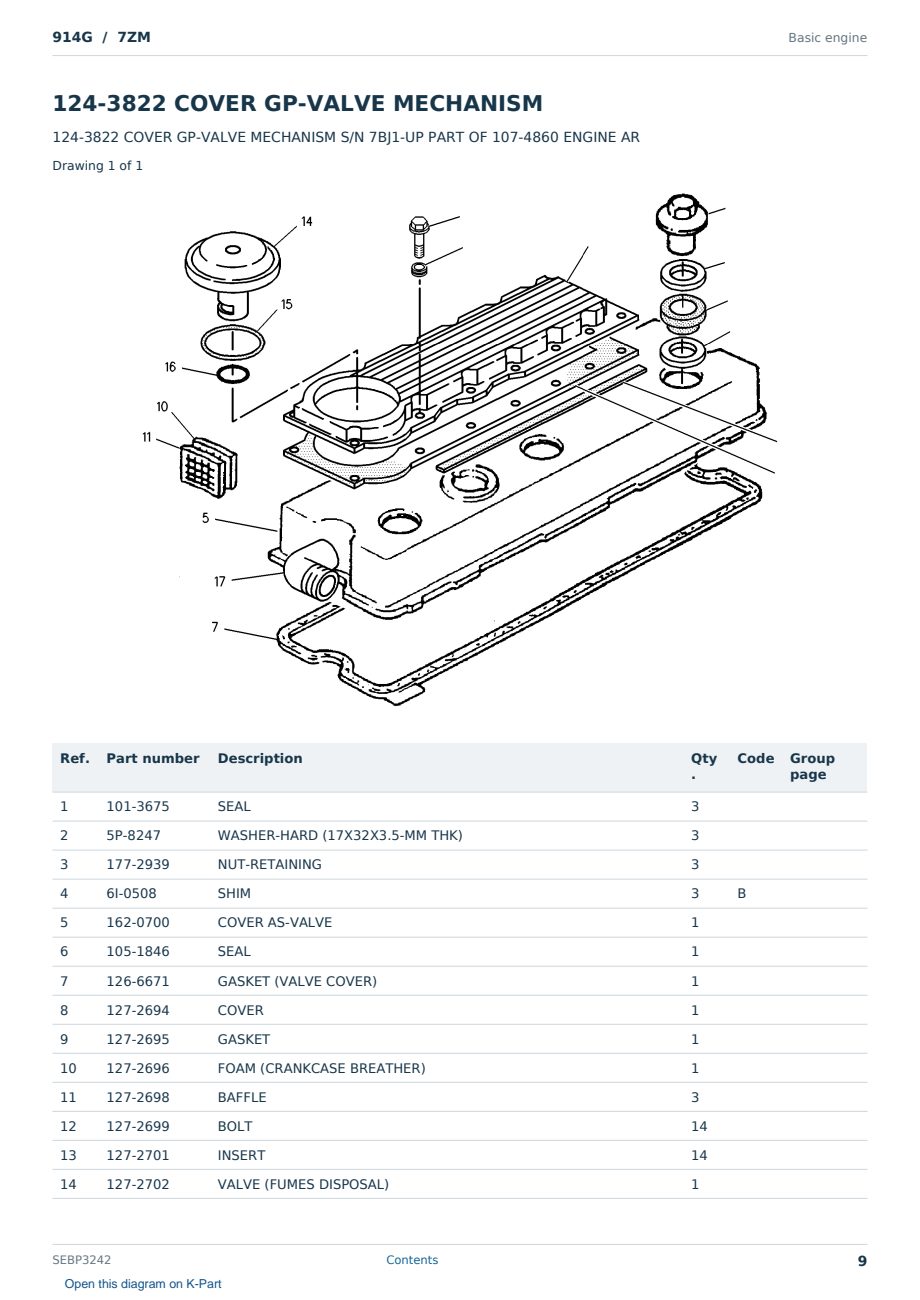 914G / 7ZM

Basic engine

124-3822 COVER GP-VALVE MECHANISM

124-3822 COVER GP-VALVE MECHANISM S/N 7BJ1-UP PART OF 107-4860 ENGINE AR

Drawing 1 of 1

14
15
16
10
11
5
17
7

| Ref. | Part number | Description | Qty . | Code | Group page |
|---|---|---|---|---|---|
| 1 | 101-3675 | SEAL | 3 | | |
| 2 | 5P-8247 | WASHER-HARD (17X32X3.5-MM THK) | 3 | | |
| 3 | 177-2939 | NUT-RETAINING | 3 | | |
| 4 | 6I-0508 | SHIM | 3 | B | |
| 5 | 162-0700 | COVER AS-VALVE | 1 | | |
| 6 | 105-1846 | SEAL | 1 | | |
| 7 | 126-6671 | GASKET (VALVE COVER) | 1 | | |
| 8 | 127-2694 | COVER | 1 | | |
| 9 | 127-2695 | GASKET | 1 | | |
| 10 | 127-2696 | FOAM (CRANKCASE BREATHER) | 1 | | |
| 11 | 127-2698 | BAFFLE | 3 | | |
| 12 | 127-2699 | BOLT | 14 | | |
| 13 | 127-2701 | INSERT | 14 | | |
| 14 | 127-2702 | VALVE (FUMES DISPOSAL) | 1 | | |

SEBP3242

Contents

9

Open this diagram on K-Part